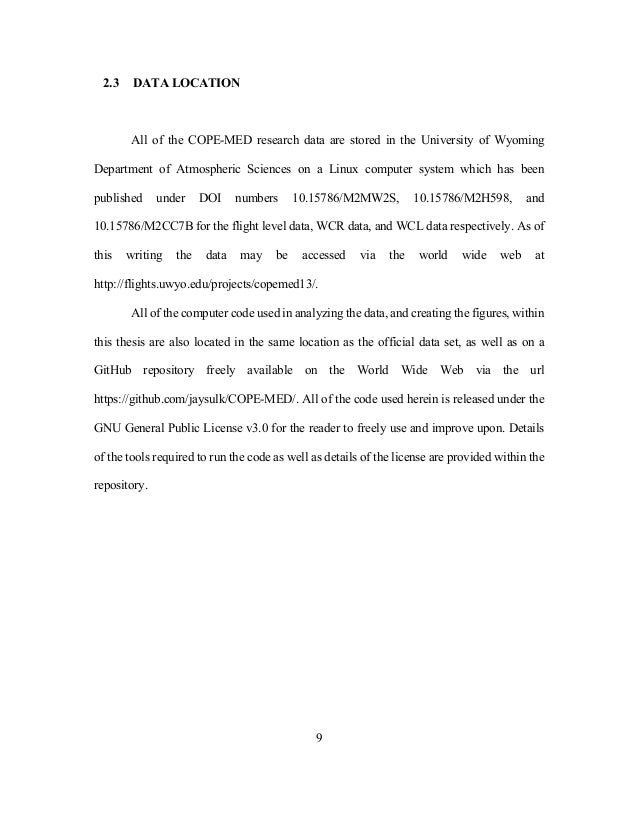 2.3 DATA LOCATION

All of the COPE-MED research data are stored in the University of Wyoming Department of Atmospheric Sciences on a Linux computer system which has been published under DOI numbers 10.15786/M2MW2S, 10.15786/M2H598, and 10.15786/M2CC7B for the flight level data, WCR data, and WCL data respectively. As of this writing the data may be accessed via the world wide web at http://flights.uwyo.edu/projects/copemed13/.

All of the computer code used in analyzing the data, and creating the figures, within this thesis are also located in the same location as the official data set, as well as on a GitHub repository freely available on the World Wide Web via the url https://github.com/jaysulk/COPE-MED/. All of the code used herein is released under the GNU General Public License v3.0 for the reader to freely use and improve upon. Details of the tools required to run the code as well as details of the license are provided within the repository.

9